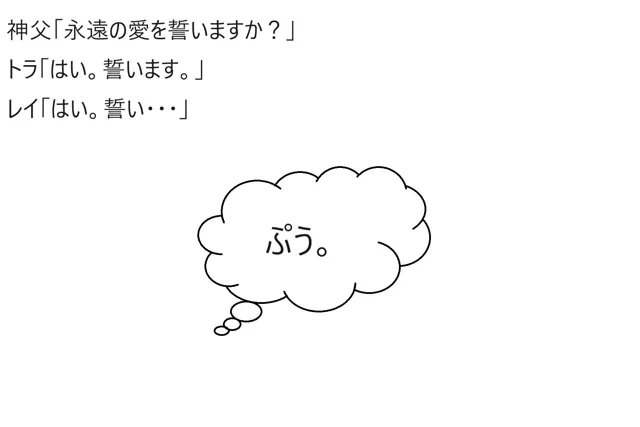 神父「永遠の愛を誓いますか？」
トラ「はい。誓います。」
レイ「はい。誓い・・・」

ぷう。